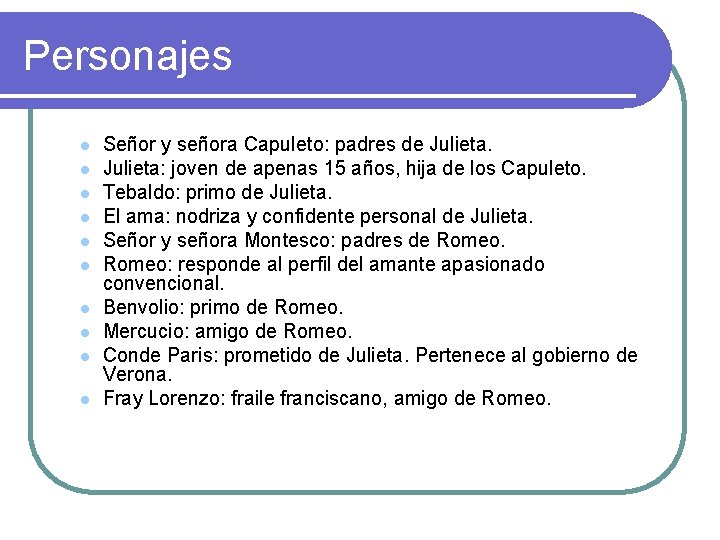 Personajes

• Señor y señora Capuleto: padres de Julieta.
• Julieta: joven de apenas 15 años, hija de los Capuleto.
• Tebaldo: primo de Julieta.
• El ama: nodriza y confidente personal de Julieta.
• Señor y señora Montesco: padres de Romeo.
• Romeo: responde al perfil del amante apasionado convencional.
• Benvolio: primo de Romeo.
• Mercucio: amigo de Romeo.
• Conde Paris: prometido de Julieta. Pertenece al gobierno de Verona.
• Fray Lorenzo: fraile franciscano, amigo de Romeo.